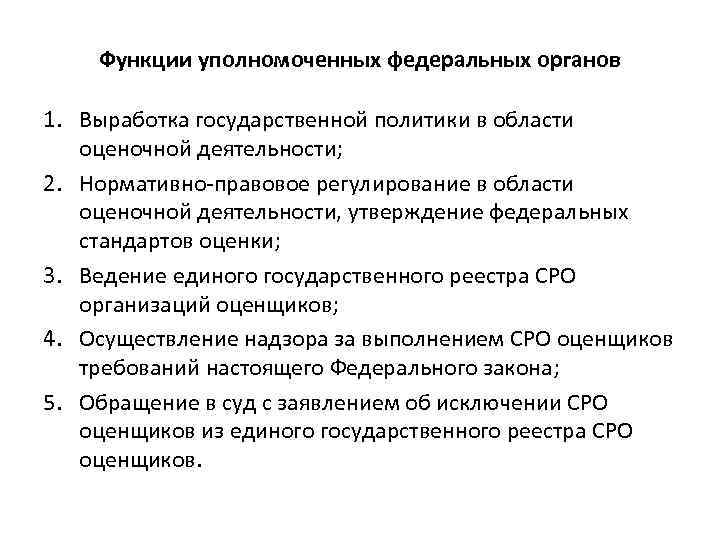 Функции уполномоченных федеральных органов

1. Выработка государственной политики в области оценочной деятельности;
2. Нормативно-правовое регулирование в области оценочной деятельности, утверждение федеральных стандартов оценки;
3. Ведение единого государственного реестра СРО организаций оценщиков;
4. Осуществление надзора за выполнением СРО оценщиков требований настоящего Федерального закона;
5. Обращение в суд с заявлением об исключении СРО оценщиков из единого государственного реестра СРО оценщиков.